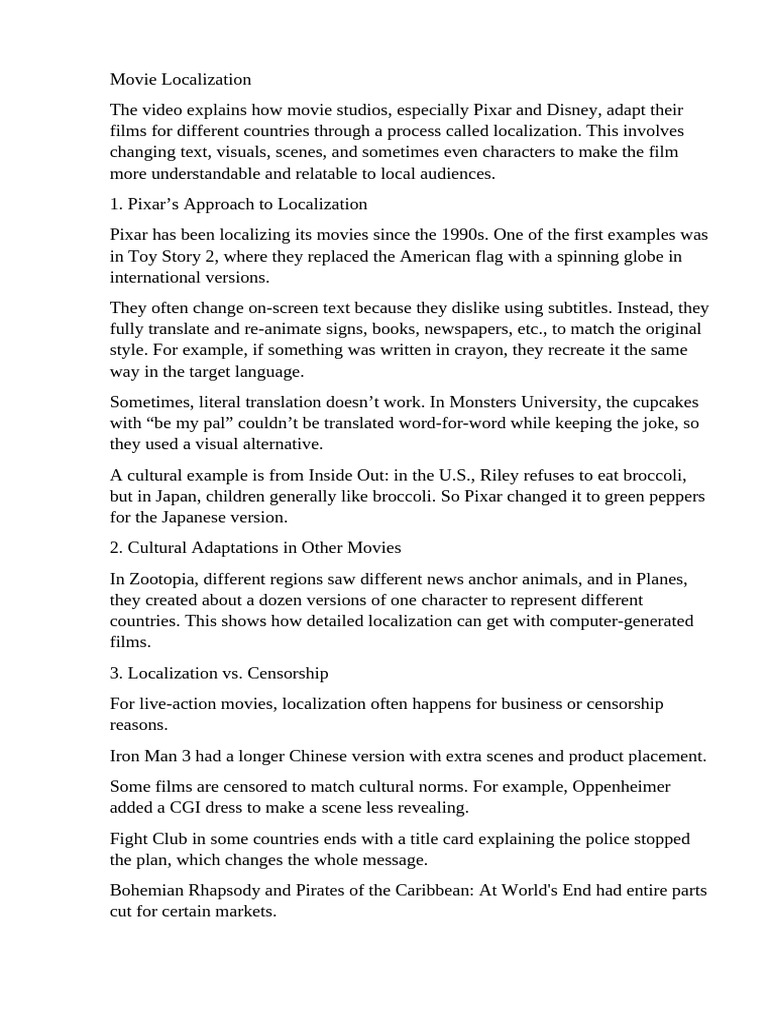 Movie Localization

The video explains how movie studios, especially Pixar and Disney, adapt their films for different countries through a process called localization. This involves changing text, visuals, scenes, and sometimes even characters to make the film more understandable and relatable to local audiences.

1. Pixar’s Approach to Localization

Pixar has been localizing its movies since the 1990s. One of the first examples was in Toy Story 2, where they replaced the American flag with a spinning globe in international versions.

They often change on-screen text because they dislike using subtitles. Instead, they fully translate and re-animate signs, books, newspapers, etc., to match the original style. For example, if something was written in crayon, they recreate it the same way in the target language.

Sometimes, literal translation doesn’t work. In Monsters University, the cupcakes with “be my pal” couldn’t be translated word-for-word while keeping the joke, so they used a visual alternative.

A cultural example is from Inside Out: in the U.S., Riley refuses to eat broccoli, but in Japan, children generally like broccoli. So Pixar changed it to green peppers for the Japanese version.

2. Cultural Adaptations in Other Movies

In Zootopia, different regions saw different news anchor animals, and in Planes, they created about a dozen versions of one character to represent different countries. This shows how detailed localization can get with computer-generated films.

3. Localization vs. Censorship

For live-action movies, localization often happens for business or censorship reasons.

Iron Man 3 had a longer Chinese version with extra scenes and product placement.

Some films are censored to match cultural norms. For example, Oppenheimer added a CGI dress to make a scene less revealing.

Fight Club in some countries ends with a title card explaining the police stopped the plan, which changes the whole message.

Bohemian Rhapsody and Pirates of the Caribbean: At World's End had entire parts cut for certain markets.